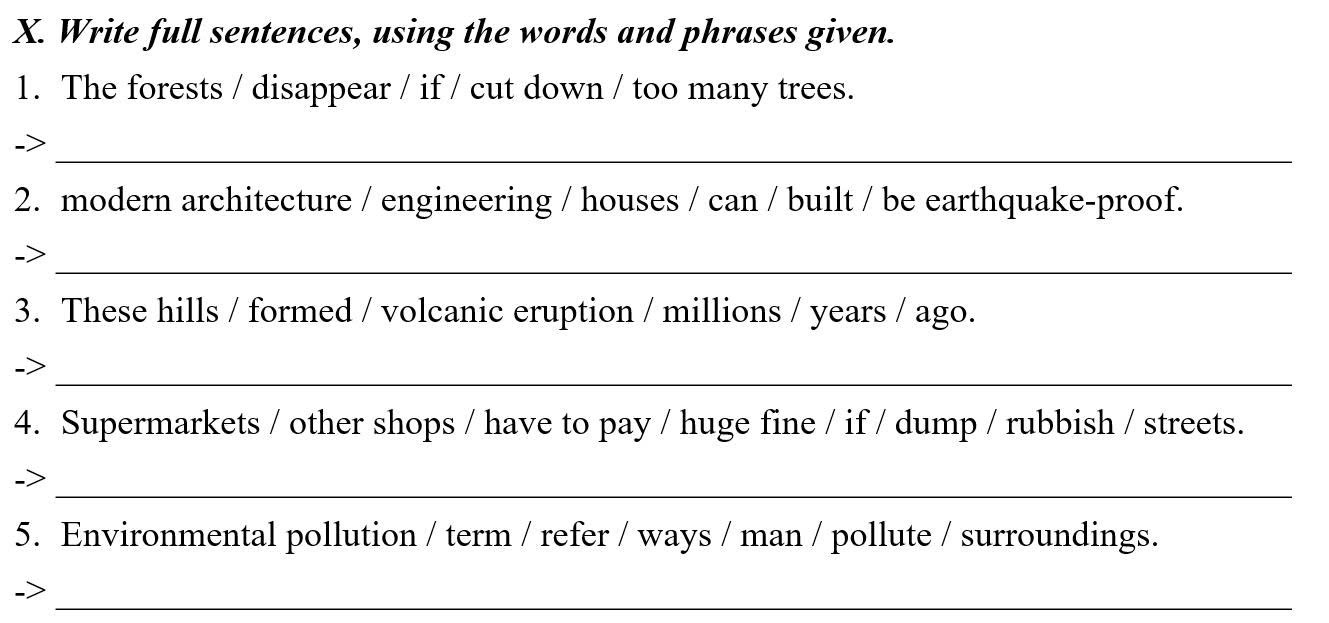 X. Write full sentences, using the words and phrases given.

1. The forests / disappear / if / cut down / too many trees.

-> ____

2. modern architecture / engineering / houses / can / built / be earthquake-proof.

-> ____

3. These hills / formed / volcanic eruption / millions / years / ago.

-> ____

4. Supermarkets / other shops / have to pay / huge fine / if / dump / rubbish / streets.

-> ____

5. Environmental pollution / term / refer / ways / man / pollute / surroundings.

-> ____